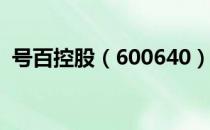 号百控股（600640）